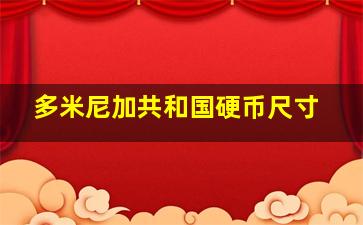 多米尼加共和国硬币尺寸